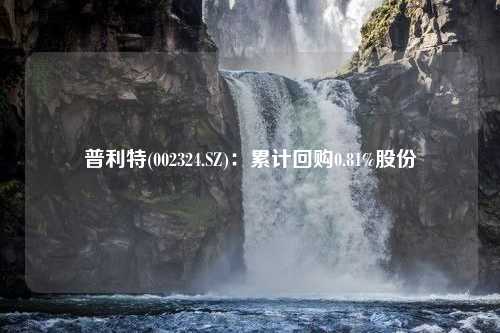 普利特(002324.SZ)：累计回购0.81%股份